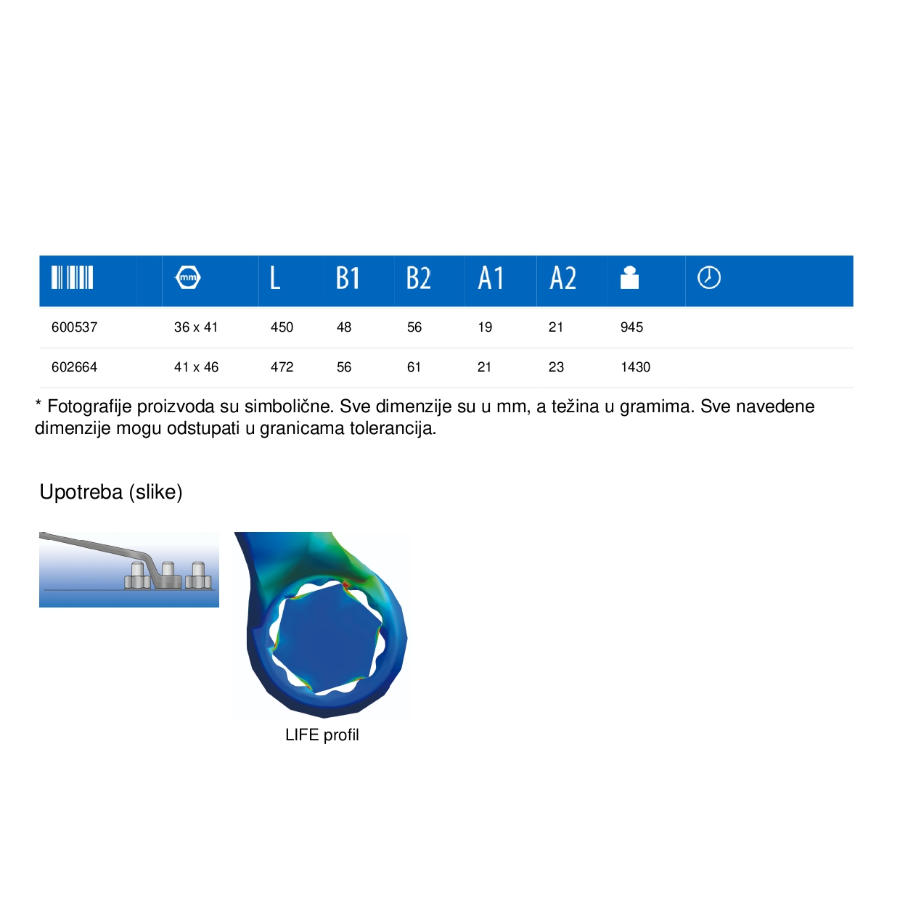 | | mm | L | B1 | B2 | A1 | A2 | | |
|---|---|---|---|---|---|---|---|---|
| 600537 | 36 x 41 | 450 | 48 | 56 | 19 | 21 | 945 | |
| 602664 | 41 x 46 | 472 | 56 | 61 | 21 | 23 | 1430 | |

* Fotografije proizvoda su simbolične. Sve dimenzije su u mm, a težina u gramima. Sve navedene dimenzije mogu odstupati u granicama tolerancija.

Upotreba (slike)

LIFE profil